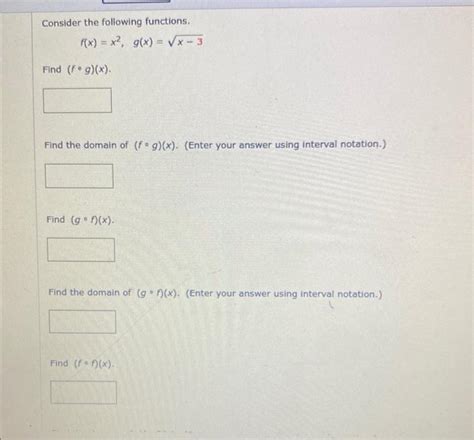 Consider the following functions.

$f(x) = x^2, \quad g(x) = \sqrt{x - 3}$

Find $(f \circ g)(x)$.

Find the domain of $(f \circ g)(x)$. (Enter your answer using interval notation.)

Find $(g \circ f)(x)$.

Find the domain of $(g \circ f)(x)$. (Enter your answer using interval notation.)

Find $(f \circ f)(x)$.